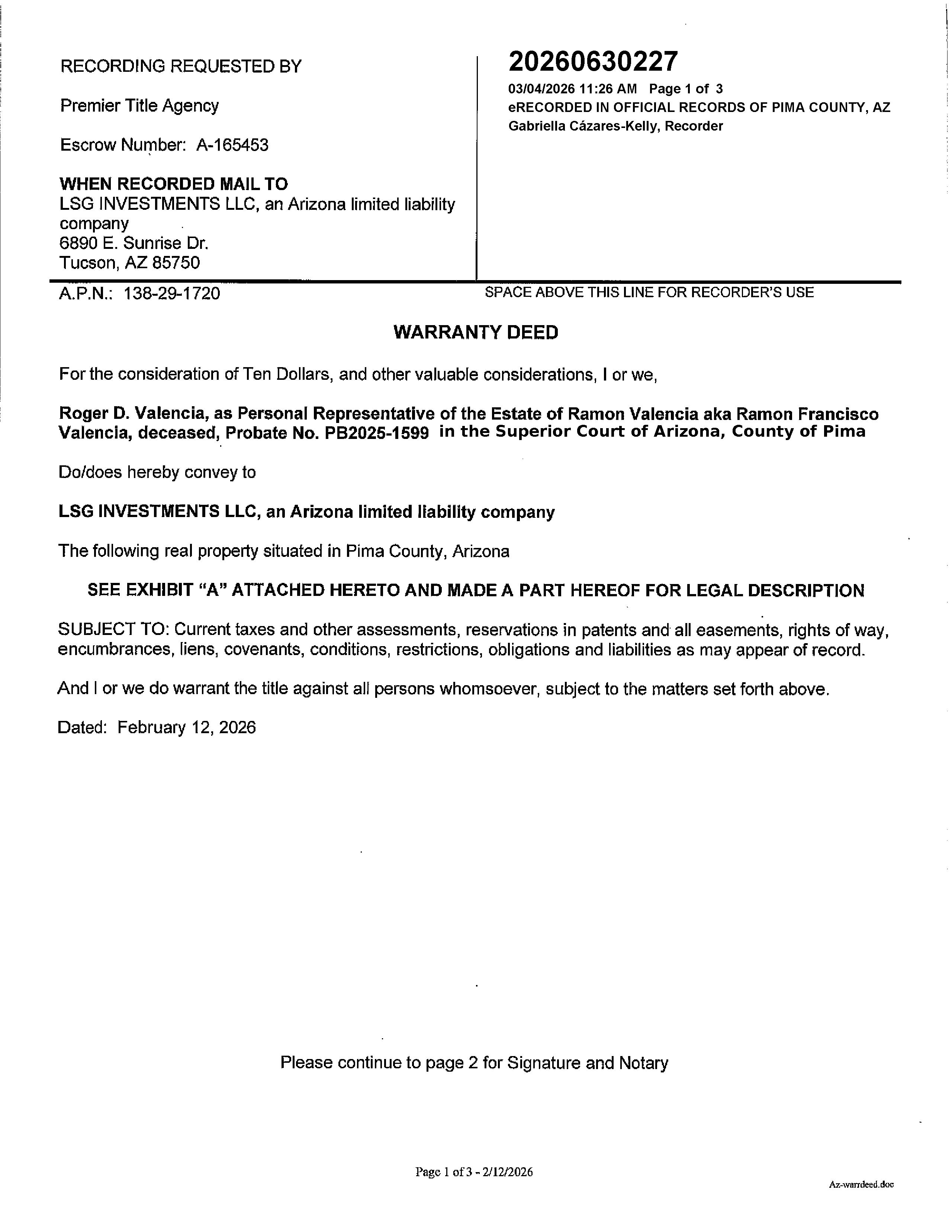 RECORDING REQUESTED BY

Premier Title Agency

Escrow Number: A-165453

WHEN RECORDED MAIL TO
LSG INVESTMENTS LLC, an Arizona limited liability company
6890 E. Sunrise Dr.
Tucson, AZ 85750

20260630227
03/04/2026 11:26 AM Page 1 of 3
eRECORDED IN OFFICIAL RECORDS OF PIMA COUNTY, AZ
Gabriella Cázares-Kelly, Recorder

A.P.N.: 138-29-1720

SPACE ABOVE THIS LINE FOR RECORDER'S USE

WARRANTY DEED

For the consideration of Ten Dollars, and other valuable considerations, I or we,

Roger D. Valencia, as Personal Representative of the Estate of Ramon Valencia aka Ramon Francisco Valencia, deceased, Probate No. PB2025-1599 in the Superior Court of Arizona, County of Pima

Do/does hereby convey to

LSG INVESTMENTS LLC, an Arizona limited liability company

The following real property situated in Pima County, Arizona

SEE EXHIBIT "A" ATTACHED HERETO AND MADE A PART HEREOF FOR LEGAL DESCRIPTION

SUBJECT TO: Current taxes and other assessments, reservations in patents and all easements, rights of way, encumbrances, liens, covenants, conditions, restrictions, obligations and liabilities as may appear of record.

And I or we do warrant the title against all persons whomsoever, subject to the matters set forth above.

Dated: February 12, 2026

Please continue to page 2 for Signature and Notary

Page 1 of 3 - 2/12/2026

Az-warrdeed.doc